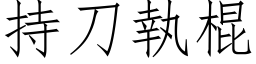 持刀執棍